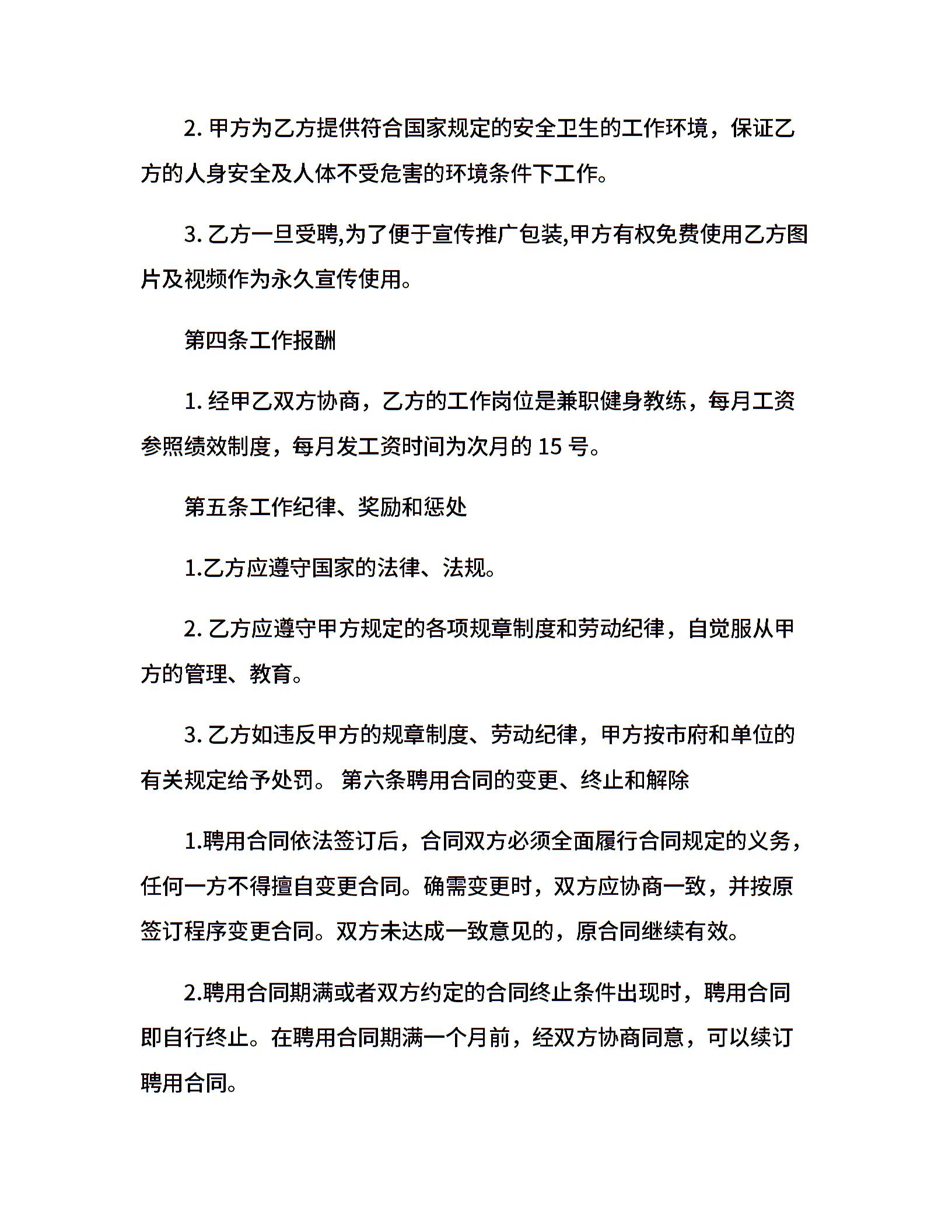 2. 甲方为乙方提供符合国家规定的安全卫生的工作环境，保证乙方的人身安全及人体不受危害的环境条件下工作。

3. 乙方一旦受聘,为了便于宣传推广包装,甲方有权免费使用乙方图片及视频作为永久宣传使用。

第四条工作报酬

1. 经甲乙双方协商，乙方的工作岗位是兼职健身教练，每月工资参照绩效制度，每月发工资时间为次月的 15 号。

第五条工作纪律、奖励和惩处

1.乙方应遵守国家的法律、法规。

2. 乙方应遵守甲方规定的各项规章制度和劳动纪律，自觉服从甲方的管理、教育。

3. 乙方如违反甲方的规章制度、劳动纪律，甲方按市府和单位的有关规定给予处罚。 第六条聘用合同的变更、终止和解除

1.聘用合同依法签订后，合同双方必须全面履行合同规定的义务，任何一方不得擅自变更合同。确需变更时，双方应协商一致，并按原签订程序变更合同。双方未达成一致意见的，原合同继续有效。

2.聘用合同期满或者双方约定的合同终止条件出现时，聘用合同即自行终止。在聘用合同期满一个月前，经双方协商同意，可以续订聘用合同。